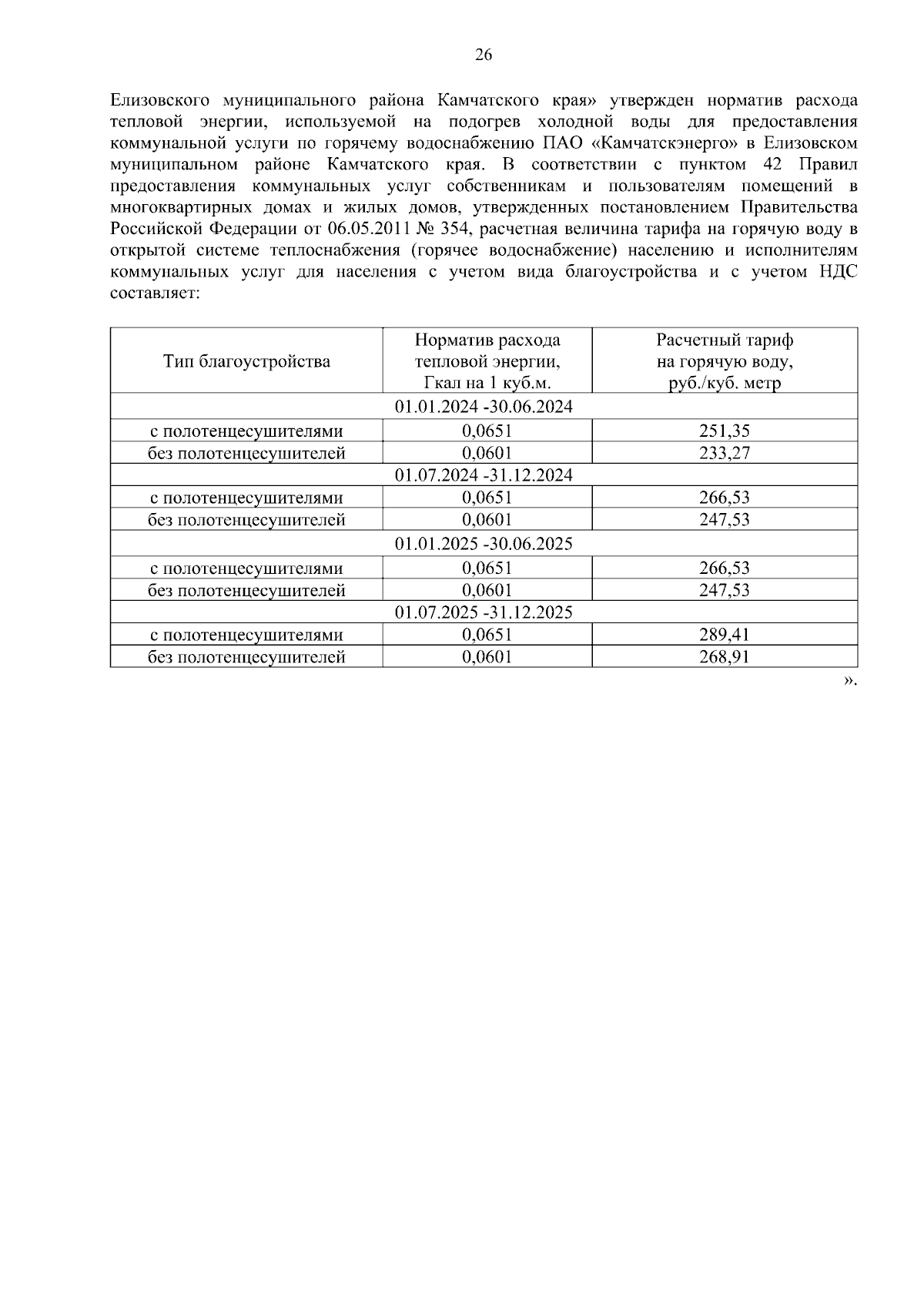 26

Елизовского муниципального района Камчатского края» утвержден норматив расхода тепловой энергии, используемой на подогрев холодной воды для предоставления коммунальной услуги по горячему водоснабжению ПАО «Камчатскэнерго» в Елизовском муниципальном районе Камчатского края. В соответствии с пунктом 42 Правил предоставления коммунальных услуг собственникам и пользователям помещений в многоквартирных домах и жилых домов, утвержденных постановлением Правительства Российской Федерации от 06.05.2011 № 354, расчетная величина тарифа на горячую воду в открытой системе теплоснабжения (горячее водоснабжение) населению и исполнителям коммунальных услуг для населения с учетом вида благоустройства и с учетом НДС составляет:

| Тип благоустройства | Норматив расхода тепловой энергии, Гкал на 1 куб.м. | Расчетный тариф на горячую воду, руб./куб. метр |
|---|---|---|
| 01.01.2024 -30.06.2024 | | |
| с полотенцесушителями | 0,0651 | 251,35 |
| без полотенцесушителей | 0,0601 | 233,27 |
| 01.07.2024 -31.12.2024 | | |
| с полотенцесушителями | 0,0651 | 266,53 |
| без полотенцесушителей | 0,0601 | 247,53 |
| 01.01.2025 -30.06.2025 | | |
| с полотенцесушителями | 0,0651 | 266,53 |
| без полотенцесушителей | 0,0601 | 247,53 |
| 01.07.2025 -31.12.2025 | | |
| с полотенцесушителями | 0,0651 | 289,41 |
| без полотенцесушителей | 0,0601 | 268,91 |

».